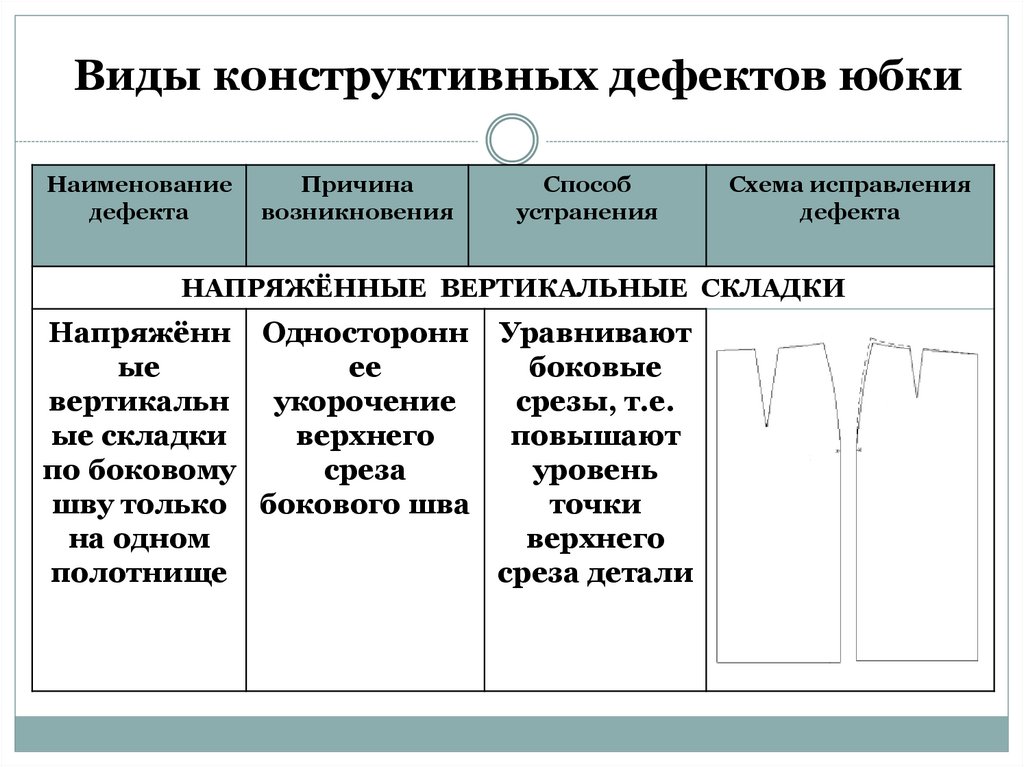 Виды конструктивных дефектов юбки

| Наименование дефекта | Причина возникновения | Способ устранения | Схема исправления дефекта |
|---|---|---|---|
| НАПРЯЖЁННЫЕ ВЕРТИКАЛЬНЫЕ СКЛАДКИ | | | |
| Напряжённые вертикальные складки по боковому шву только на одном полотнище | Одностороннее укорочение верхнего среза бокового шва | Уравнивают боковые срезы, т.е. повышают уровень точки верхнего среза детали | |